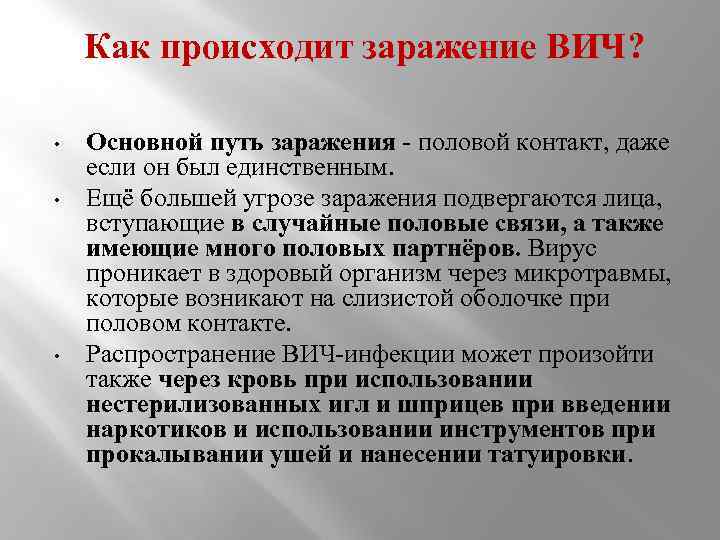 Как происходит заражение ВИЧ?

• Основной путь заражения - половой контакт, даже если он был единственным.

• Ещё большей угрозе заражения подвергаются лица, вступающие в случайные половые связи, а также имеющие много половых партнёров. Вирус проникает в здоровый организм через микротравмы, которые возникают на слизистой оболочке при половом контакте.

• Распространение ВИЧ-инфекции может произойти также через кровь при использовании нестерилизованных игл и шприцев при введении наркотиков и использовании инструментов при прокалывании ушей и нанесении татуировки.